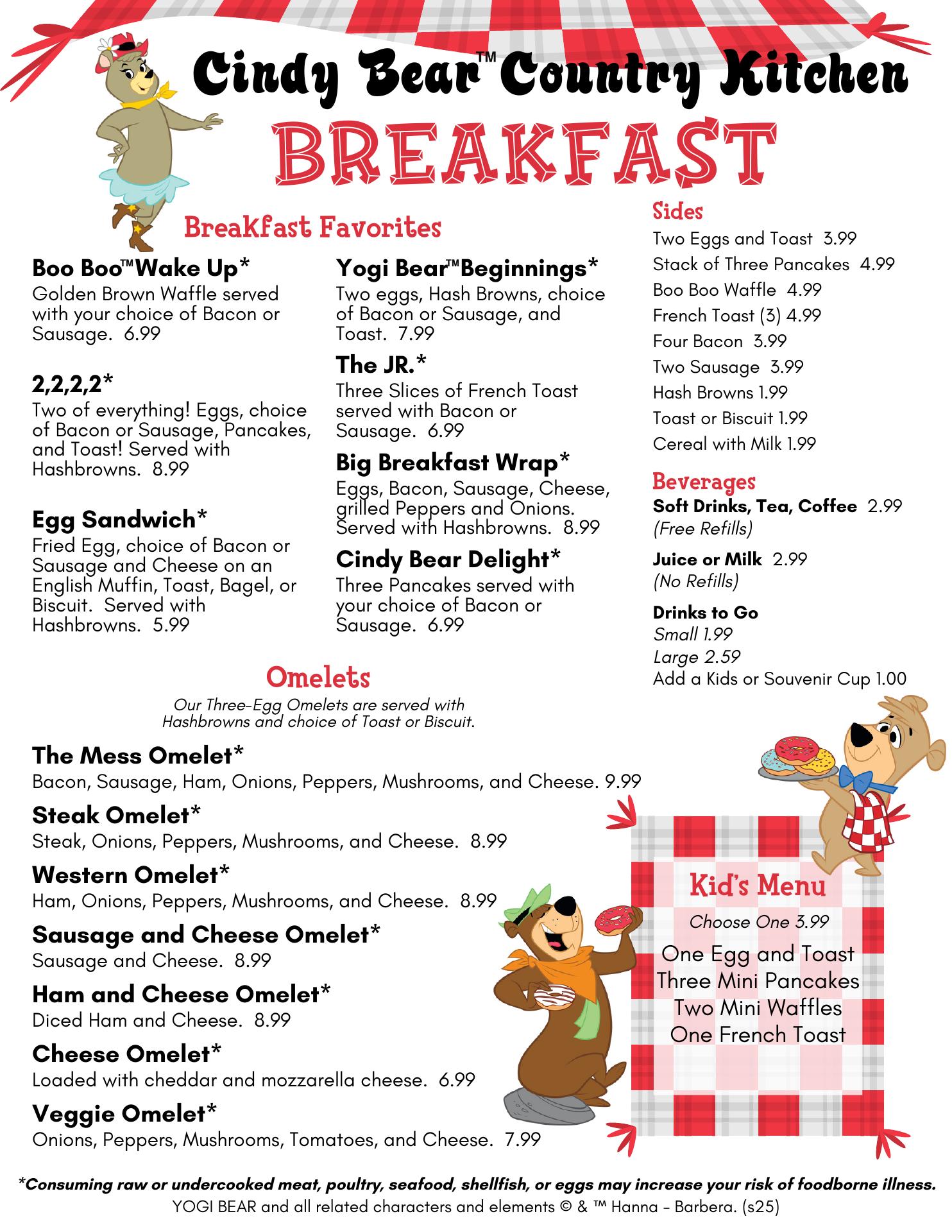 Cindy Bear™ Country Kitchen
BREAKFAST

Breakfast Favorites

Boo Boo™ Wake Up*
Golden Brown Waffle served with your choice of Bacon or Sausage. 6.99

2,2,2,2*
Two of everything! Eggs, choice of Bacon or Sausage, Pancakes, and Toast! Served with Hashbrowns. 8.99

Egg Sandwich*
Fried Egg, choice of Bacon or Sausage and Cheese on an English Muffin, Toast, Bagel, or Biscuit. Served with Hashbrowns. 5.99

Yogi Bear™ Beginnings*
Two eggs, Hash Browns, choice of Bacon or Sausage, and Toast. 7.99

The JR.*
Three Slices of French Toast served with Bacon or Sausage. 6.99

Big Breakfast Wrap*
Eggs, Bacon, Sausage, Cheese, grilled Peppers and Onions. Served with Hashbrowns. 8.99

Cindy Bear Delight*
Three Pancakes served with your choice of Bacon or Sausage. 6.99

Sides
Two Eggs and Toast 3.99
Stack of Three Pancakes 4.99
Boo Boo Waffle 4.99
French Toast (3) 4.99
Four Bacon 3.99
Two Sausage 3.99
Hash Browns 1.99
Toast or Biscuit 1.99
Cereal with Milk 1.99

Beverages
Soft Drinks, Tea, Coffee 2.99
(Free Refills)
Juice or Milk 2.99
(No Refills)
Drinks to Go
Small 1.99
Large 2.59
Add a Kids or Souvenir Cup 1.00

Omelets
Our Three-Egg Omelets are served with Hashbrowns and choice of Toast or Biscuit.

The Mess Omelet*
Bacon, Sausage, Ham, Onions, Peppers, Mushrooms, and Cheese. 9.99
Steak Omelet*
Steak, Onions, Peppers, Mushrooms, and Cheese. 8.99
Western Omelet*
Ham, Onions, Peppers, Mushrooms, and Cheese. 8.99
Sausage and Cheese Omelet*
Sausage and Cheese. 8.99
Ham and Cheese Omelet*
Diced Ham and Cheese. 8.99
Cheese Omelet*
Loaded with cheddar and mozzarella cheese. 6.99
Veggie Omelet*
Onions, Peppers, Mushrooms, Tomatoes, and Cheese. 7.99

Kid's Menu
Choose One 3.99
One Egg and Toast
Three Mini Pancakes
Two Mini Waffles
One French Toast

*Consuming raw or undercooked meat, poultry, seafood, shellfish, or eggs may increase your risk of foodborne illness.
YOGI BEAR and all related characters and elements © & ™ Hanna - Barbera. (s25)